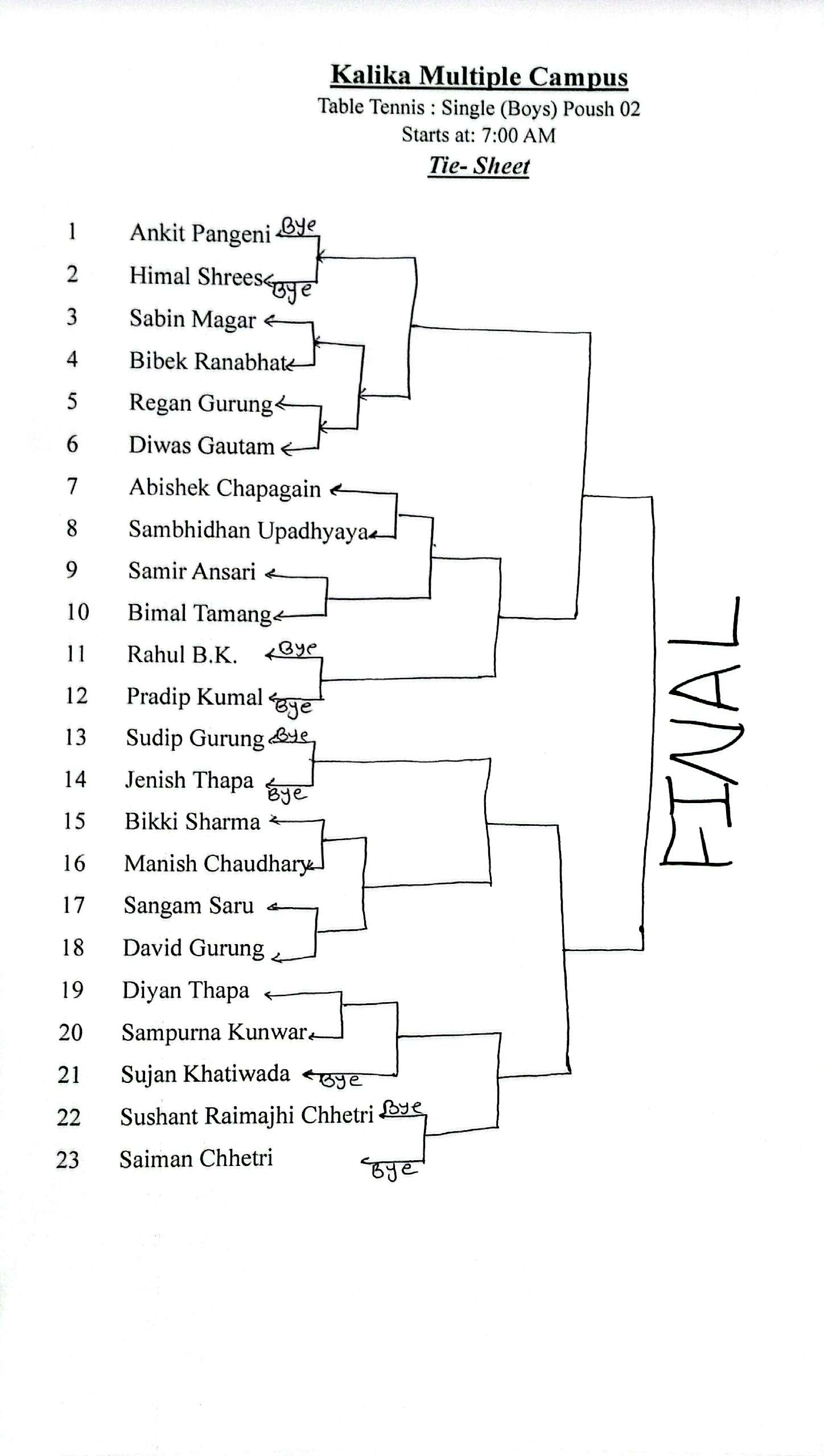 Kalika Multiple Campus
Table Tennis : Single (Boys) Poush 02
Starts at: 7:00 AM
Tie- Sheet

1 Ankit Pangeni Bye
2 Himal Shrees Bye
3 Sabin Magar
4 Bibek Ranabhat
5 Regan Gurung
6 Diwas Gautam
7 Abishek Chapagain
8 Sambhidhan Upadhyaya
9 Samir Ansari
10 Bimal Tamang
11 Rahul B.K. Bye
12 Pradip Kumal Bye
13 Sudip Gurung Bye
14 Jenish Thapa Bye
15 Bikki Sharma
16 Manish Chaudhary
17 Sangam Saru
18 David Gurung
19 Diyan Thapa
20 Sampurna Kunwar
21 Sujan Khatiwada Bye
22 Sushant Raimajhi Chhetri Bye
23 Saiman Chhetri Bye

FINAL